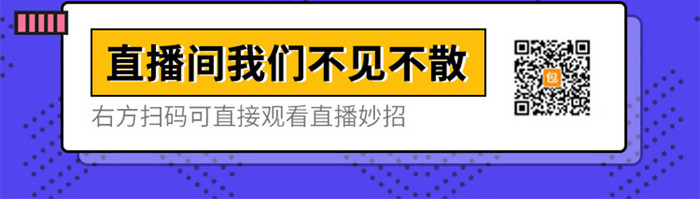 直播间我们不见不散

右方扫码可直接观看直播妙招

包